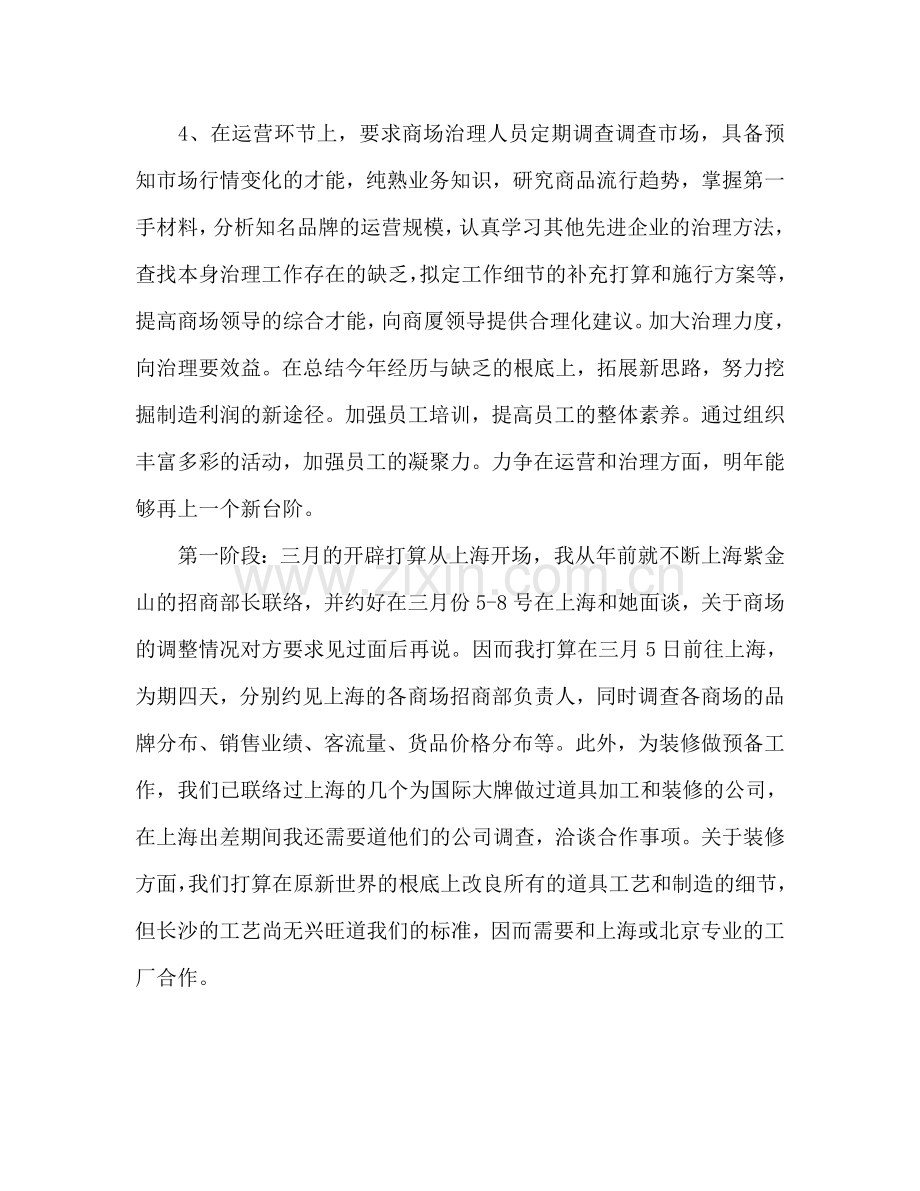 4、在运营环节上，要求商场治理人员定期调查调查市场，具备预知市场行情变化的才能，纯熟业务知识，研究商品流行趋势，掌握第一手材料，分析知名品牌的运营规模，认真学习其他先进企业的治理方法，查找本身治理工作存在的缺乏，拟定工作细节的补充打算和施行方案等，提高商场领导的综合才能，向商厦领导提供合理化建议。加大治理力度，向治理要效益。在总结今年经历与缺乏的根底上，拓展新思路，努力挖掘制造利润的新途径。加强员工培训，提高员工的整体素养。通过组织丰富多彩的活动，加强员工的凝聚力。力争在运营和治理方面，明年能够再上一个新台阶。

第一阶段：三月的开辟打算从上海开场，我从年前就不断上海紫金山的招商部长联络，并约好在三月份5-8号在上海和她面谈，关于商场的调整情况对方要求见过面后再说。因而我打算在三月5日前往上海，为期四天，分别约见上海的各商场招商部负责人，同时调查各商场的品牌分布、销售业绩、客流量、货品价格分布等。此外，为装修做预备工作，我们已联络过上海的几个为国际大牌做过道具加工和装修的公司，在上海出差期间我还需要道他们的公司调查，洽谈合作事项。关于装修方面，我们打算在原新世界的根底上改良所有的道具工艺和制造的细节，但长沙的工艺尚无兴旺道我们的标准，因而需要和上海或北京专业的工厂合作。

www.zixin.com.cn